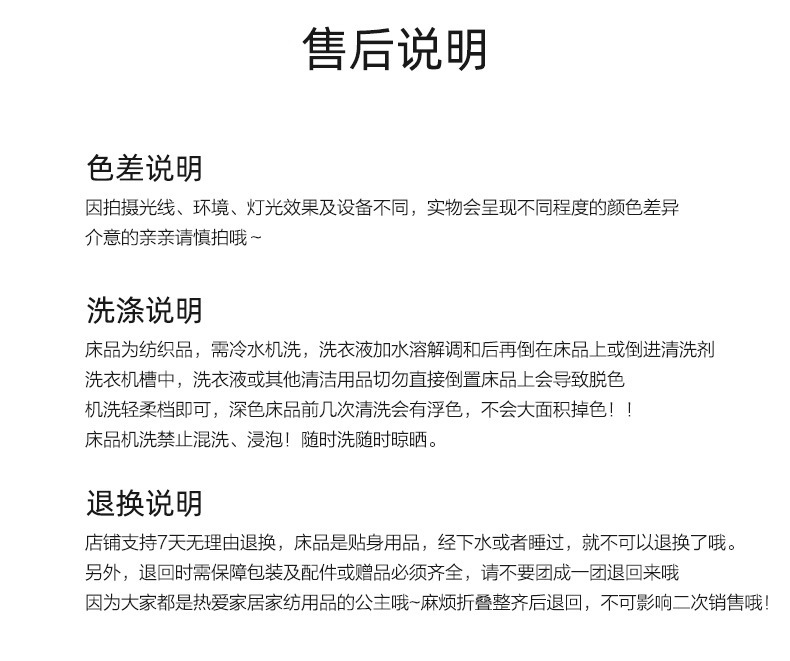 售后说明

色差说明

因拍摄光线、环境、灯光效果及设备不同，实物会呈现不同程度的颜色差异

介意的亲亲请慎拍哦~

洗涤说明

床品为纺织品，需冷水机洗，洗衣液加水溶解调和后再倒在床品上或倒进清洗剂

洗衣机槽中，洗衣液或其他清洁用品切勿直接倒置床品上会导致脱色

机洗轻柔档即可，深色床品前几次清洗会有浮色，不会大面积掉色！！

床品机洗禁止混洗、浸泡！随时洗随时晾晒。

退换说明

店铺支持7天无理由退换，床品是贴身用品，经下水或者睡过，就不可以退换了哦。

另外，退回时需保障包装及配件或赠品必须齐全，请不要团成一团退回来哦

因为大家都是热爱家居家纺用品的公主哦~麻烦折叠整齐后退回，不可影响二次销售哦！